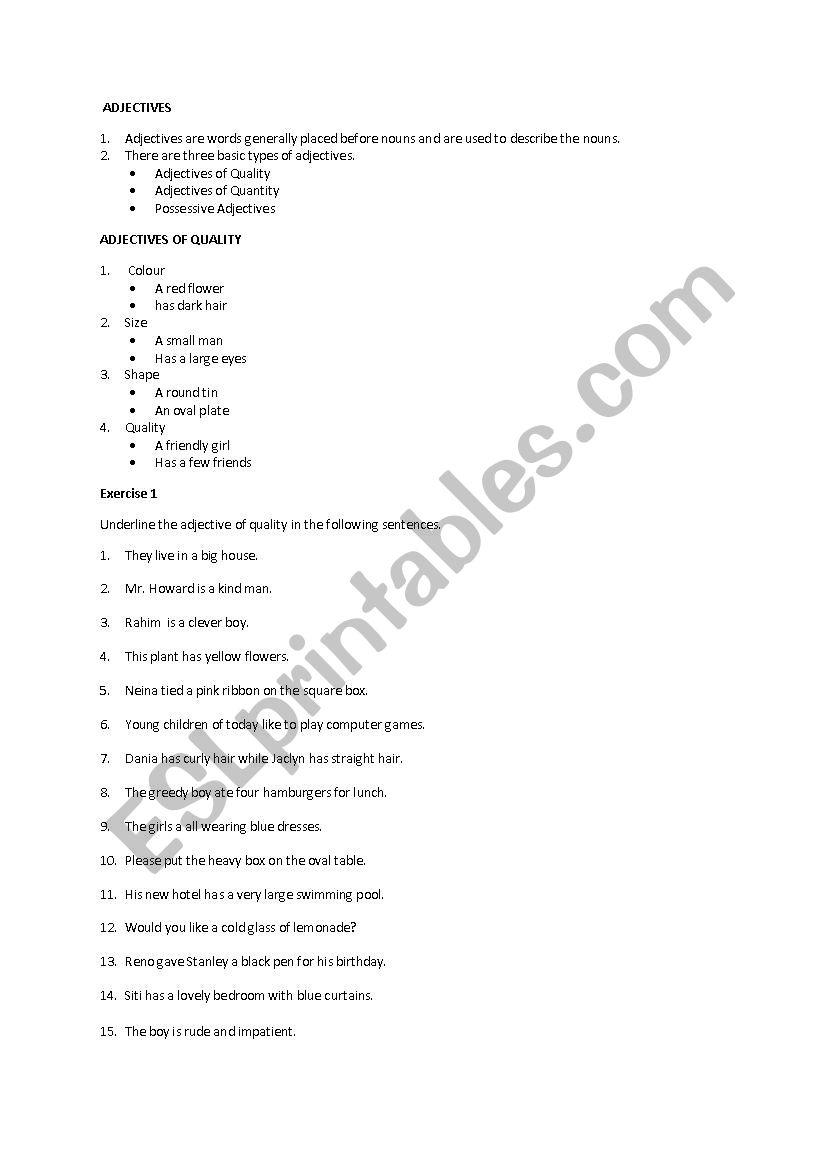 ADJECTIVES

1. Adjectives are words generally placed before nouns and are used to describe the nouns.
2. There are three basic types of adjectives.
• Adjectives of Quality
• Adjectives of Quantity
• Possessive Adjectives

ADJECTIVES OF QUALITY

1. Colour
• A red flower
• has dark hair
2. Size
• A small man
• Has a large eyes
3. Shape
• A round tin
• An oval plate
4. Quality
• A friendly girl
• Has a few friends

Exercise 1

Underline the adjective of quality in the following sentences.

1. They live in a big house.

2. Mr. Howard is a kind man.

3. Rahim is a clever boy.

4. This plant has yellow flowers.

5. Neina tied a pink ribbon on the square box.

6. Young children of today like to play computer games.

7. Dania has curly hair while Jaclyn has straight hair.

8. The greedy boy ate four hamburgers for lunch.

9. The girls a all wearing blue dresses.

10. Please put the heavy box on the oval table.

11. His new hotel has a very large swimming pool.

12. Would you like a cold glass of lemonade?

13. Reno gave Stanley a black pen for his birthday.

14. Siti has a lovely bedroom with blue curtains.

15. The boy is rude and impatient.

ESLprintables.com